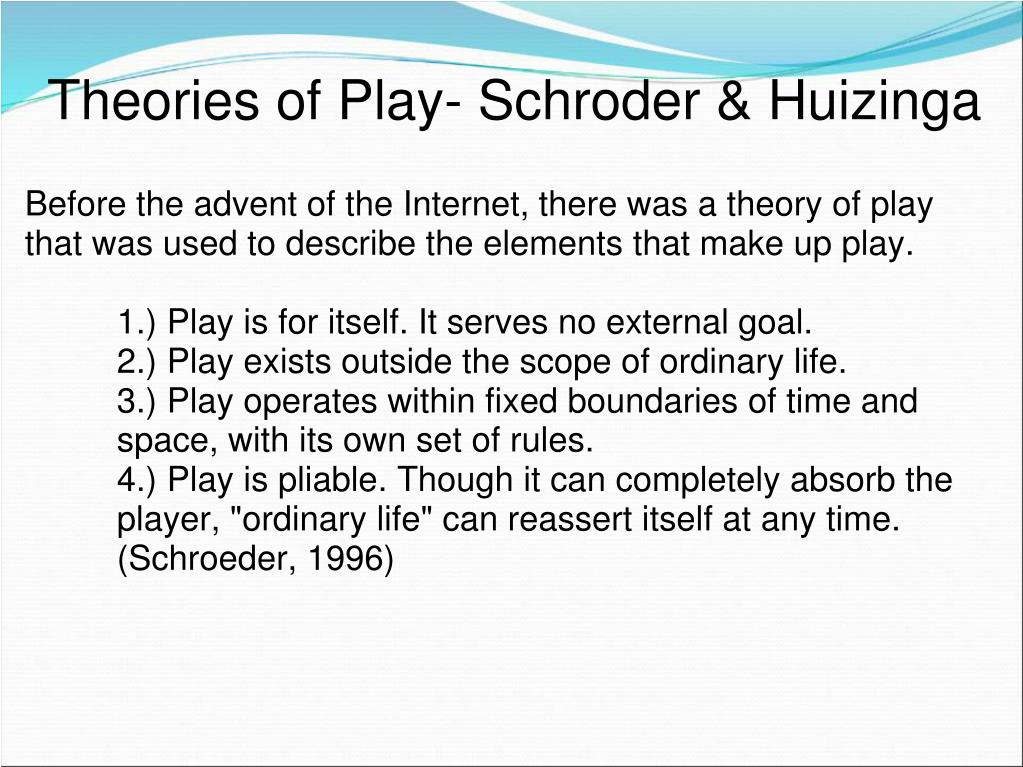 Theories of Play- Schroder & Huizinga

Before the advent of the Internet, there was a theory of play that was used to describe the elements that make up play.

1.) Play is for itself. It serves no external goal.
2.) Play exists outside the scope of ordinary life.
3.) Play operates within fixed boundaries of time and space, with its own set of rules.
4.) Play is pliable. Though it can completely absorb the player, "ordinary life" can reassert itself at any time. (Schroeder, 1996)